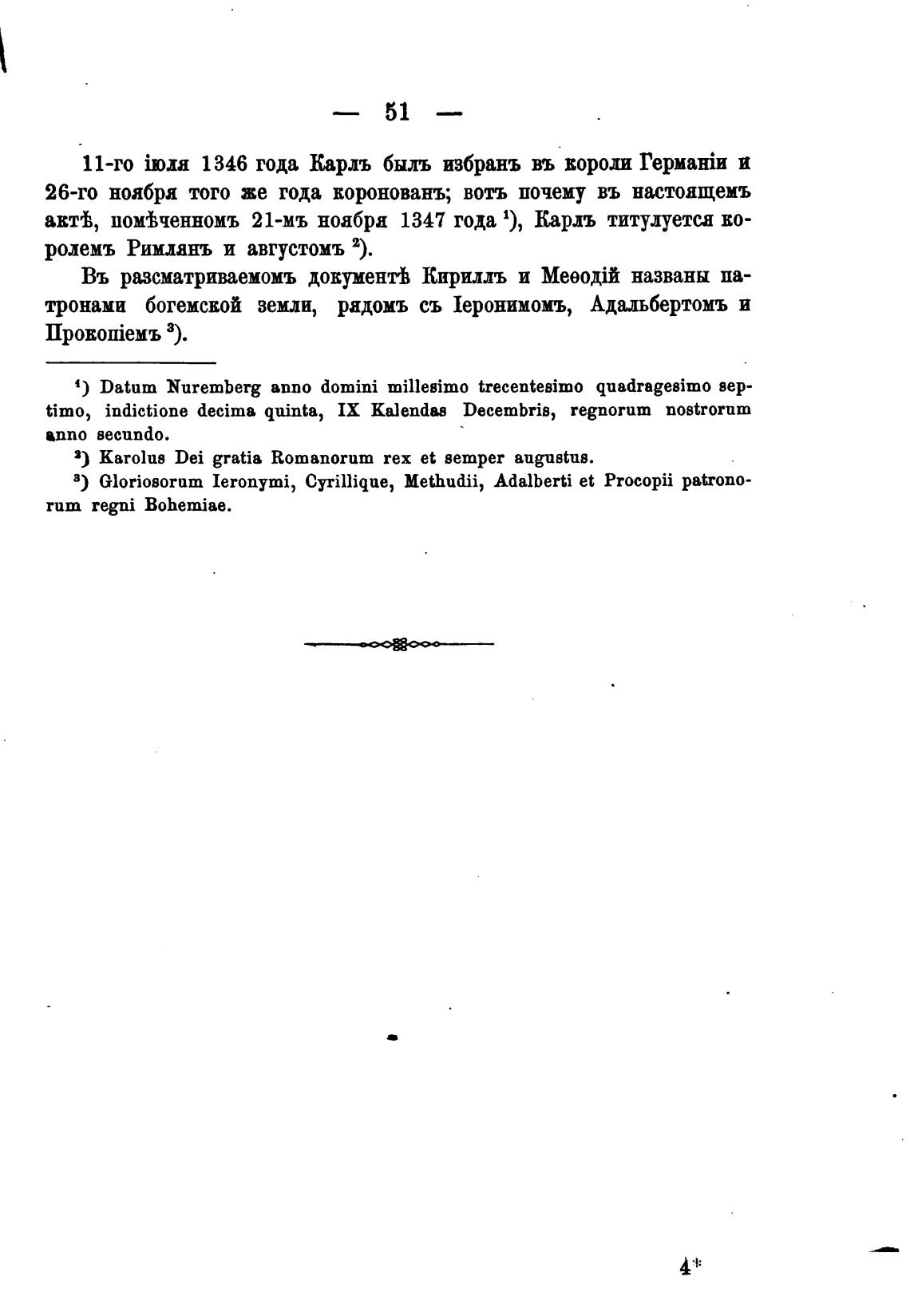 — 51 —

11-го іюля 1346 года Карлъ былъ избранъ въ короли Германіи и 26-го ноября того же года коронованъ; вотъ почему въ настоящемъ актѣ, помѣченномъ 21-мъ ноября 1347 года $^1$), Карлъ титулуется королемъ Римлянъ и августомъ $^2$).

Въ разсматриваемомъ документѣ Кириллъ и Меѳодій названы патронами богемской земли, рядомъ съ Іеронимомъ, Адальбертомъ и Прокопіемъ $^3$).

$^1$) Datum Nuremberg anno domini millesimo trecentesimo quadragesimo septimo, indictione decima quinta, IX Kalendas Decembris, regnorum nostrorum anno secundo.

$^2$) Karolus Dei gratia Romanorum rex et semper augustus.

$^3$) Gloriosorum Ieronymi, Cyrillique, Methudii, Adalberti et Procopii patronorum regni Bohemiae.

4*